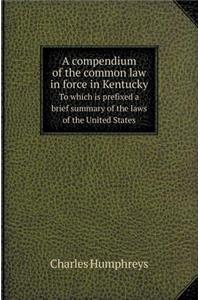 A compendium of the common law in force in Kentucky
To which is prefixed a brief summary of the laws of the United States

Charles Humphreys